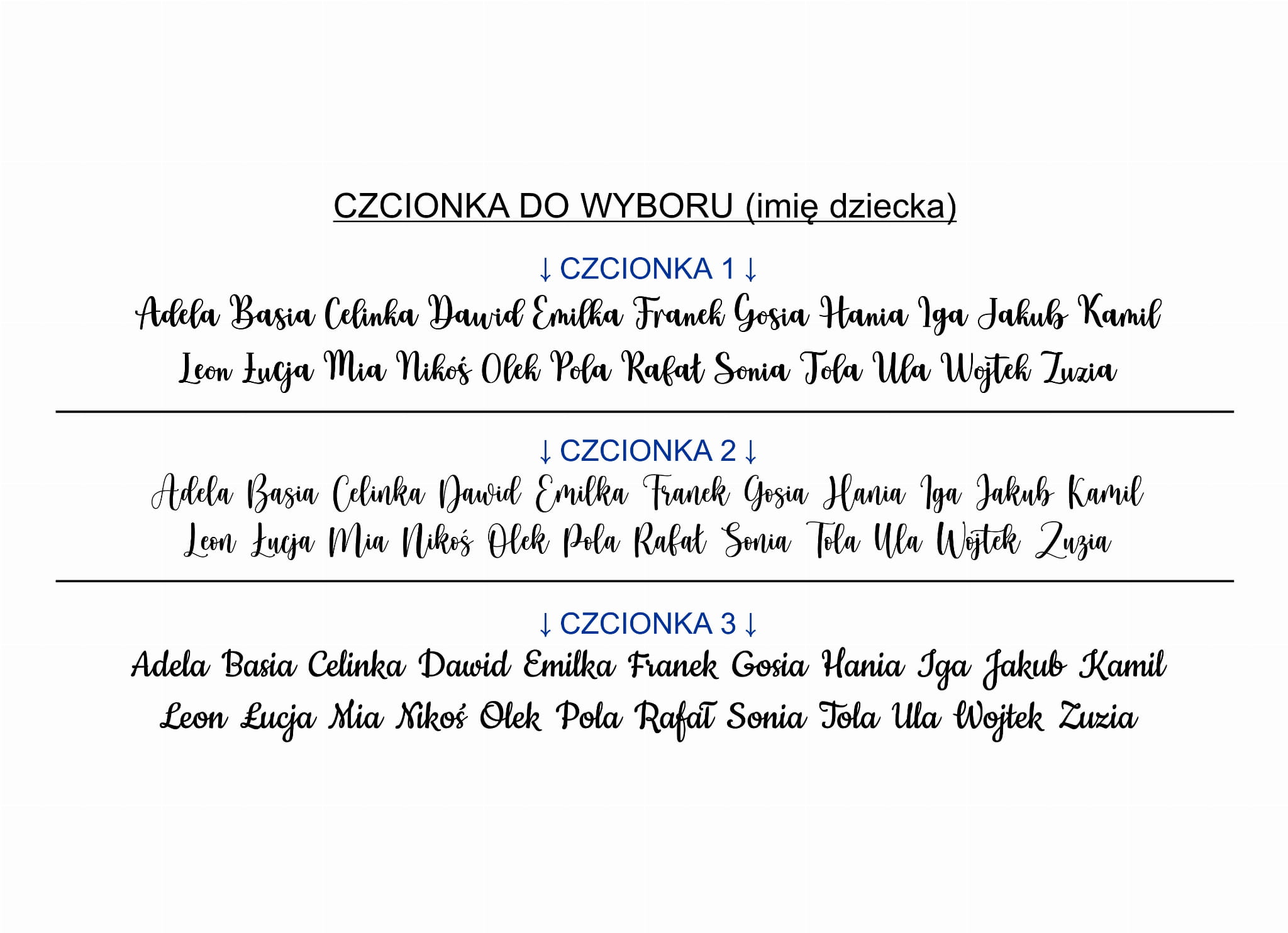 CZCIONKA DO WYBORU (imię dziecka)

↓ CZCIONKA 1 ↓

Adela Basia Celinka Dawid Emilka Franek Gosia Hania Iga Jakub Kamil Leon Łucja Mia Nikoś Olek Pola Rafał Sonia Tola Ula Wojtek Zuzia

↓ CZCIONKA 2 ↓

Adela Basia Celinka Dawid Emilka Franek Gosia Hania Iga Jakub Kamil Leon Łucja Mia Nikoś Olek Pola Rafał Sonia Tola Ula Wojtek Zuzia

↓ CZCIONKA 3 ↓

Adela Basia Celinka Dawid Emilka Franek Gosia Hania Iga Jakub Kamil Leon Łucja Mia Nikoś Olek Pola Rafał Sonia Tola Ula Wojtek Zuzia